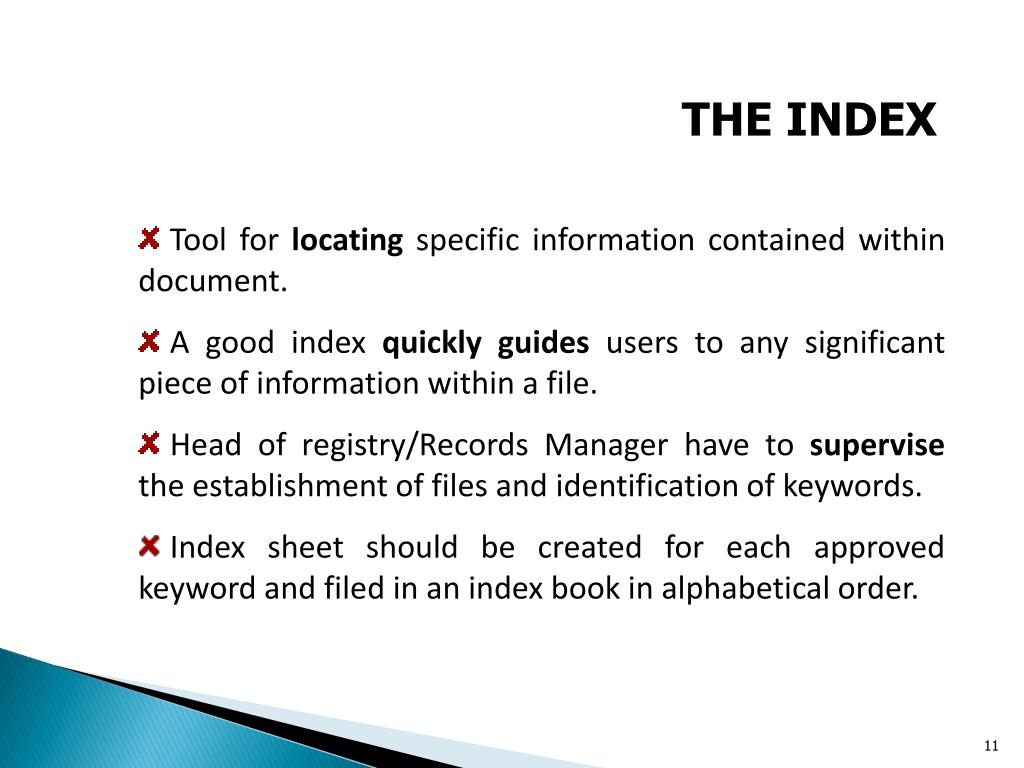 THE INDEX

✘ Tool for locating specific information contained within document.

✘ A good index quickly guides users to any significant piece of information within a file.

✘ Head of registry/Records Manager have to supervise the establishment of files and identification of keywords.

✘ Index sheet should be created for each approved keyword and filed in an index book in alphabetical order.

11